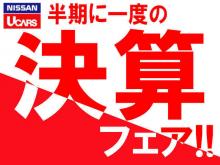 NISSAN
UCARS
半期に一度の
決算
フェア!!